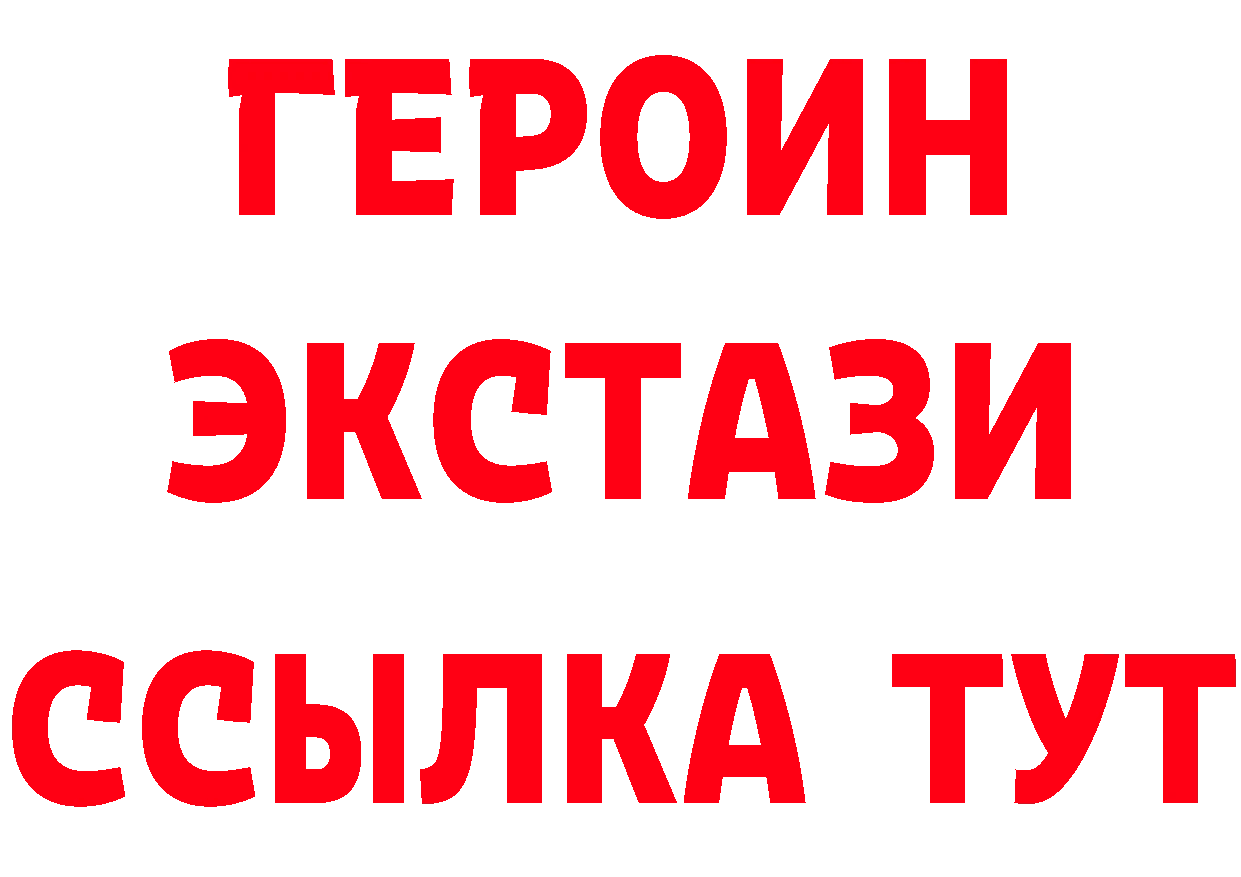 ГЕРОИН ЭКСТАЗИ ССЫЛКА ТУТ